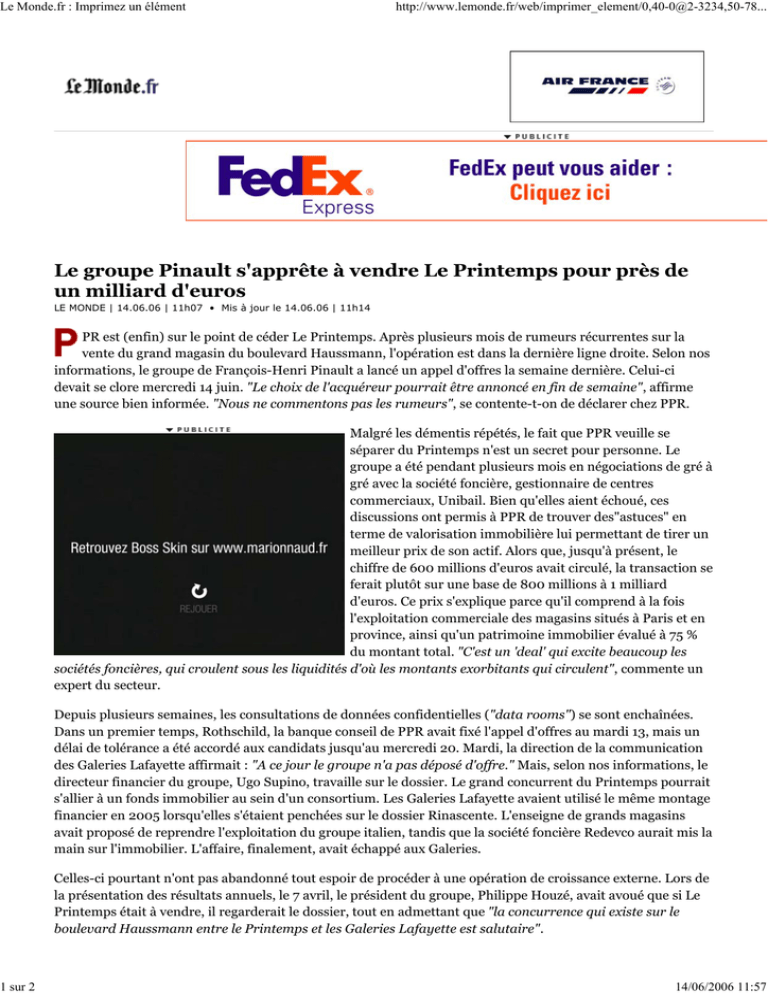 Le Monde.fr : Imprimez un élément

http://www.lemonde.fr/web/imprimer_element/0,40-0@2-3234,50-78...

Le Monde.fr

AIR FRANCE

PUBLICITE

FedEx Express

FedEx peut vous aider : Cliquez ici

Le groupe Pinault s'apprête à vendre Le Printemps pour près de un milliard d'euros

LE MONDE | 14.06.06 | 11h07 • Mis à jour le 14.06.06 | 11h14

PPR est (enfin) sur le point de céder Le Printemps. Après plusieurs mois de rumeurs récurrentes sur la vente du grand magasin du boulevard Haussmann, l'opération est dans la dernière ligne droite. Selon nos informations, le groupe de François-Henri Pinault a lancé un appel d'offres la semaine dernière. Celui-ci devait se clore mercredi 14 juin. "Le choix de l'acquéreur pourrait être annoncé en fin de semaine", affirme une source bien informée. "Nous ne commentons pas les rumeurs", se contente-t-on de déclarer chez PPR.

PUBLICITE

Retrouvez Boss Skin sur www.marionnaud.fr

REJOUER

Malgré les démentis répétés, le fait que PPR veuille se séparer du Printemps n'est un secret pour personne. Le groupe a été pendant plusieurs mois en négociations de gré à gré avec la société foncière, gestionnaire de centres commerciaux, Unibail. Bien qu'elles aient échoué, ces discussions ont permis à PPR de trouver des"astuces" en terme de valorisation immobilière lui permettant de tirer un meilleur prix de son actif. Alors que, jusqu'à présent, le chiffre de 600 millions d'euros avait circulé, la transaction se ferait plutôt sur une base de 800 millions à 1 milliard d'euros. Ce prix s'explique parce qu'il comprend à la fois l'exploitation commerciale des magasins situés à Paris et en province, ainsi qu'un patrimoine immobilier évalué à 75 % du montant total. "C'est un 'deal' qui excite beaucoup les sociétés foncières, qui croulent sous les liquidités d'où les montants exorbitants qui circulent", commente un expert du secteur.

Depuis plusieurs semaines, les consultations de données confidentielles ("data rooms") se sont enchaînées. Dans un premier temps, Rothschild, la banque conseil de PPR avait fixé l'appel d'offres au mardi 13, mais un délai de tolérance a été accordé aux candidats jusqu'au mercredi 20. Mardi, la direction de la communication des Galeries Lafayette affirmait : "A ce jour le groupe n'a pas déposé d'offre." Mais, selon nos informations, le directeur financier du groupe, Ugo Supino, travaille sur le dossier. Le grand concurrent du Printemps pourrait s'allier à un fonds immobilier au sein d'un consortium. Les Galeries Lafayette avaient utilisé le même montage financier en 2005 lorsqu'elles s'étaient penchées sur le dossier Rinascente. L'enseigne de grands magasins avait proposé de reprendre l'exploitation du groupe italien, tandis que la société foncière Redevco aurait mis la main sur l'immobilier. L'affaire, finalement, avait échappé aux Galeries.

Celles-ci pourtant n'ont pas abandonné tout espoir de procéder à une opération de croissance externe. Lors de la présentation des résultats annuels, le 7 avril, le président du groupe, Philippe Houzé, avait avoué que si Le Printemps était à vendre, il regarderait le dossier, tout en admettant que "la concurrence qui existe sur le boulevard Haussmann entre le Printemps et les Galeries Lafayette est salutaire".

1 sur 2

14/06/2006 11:57